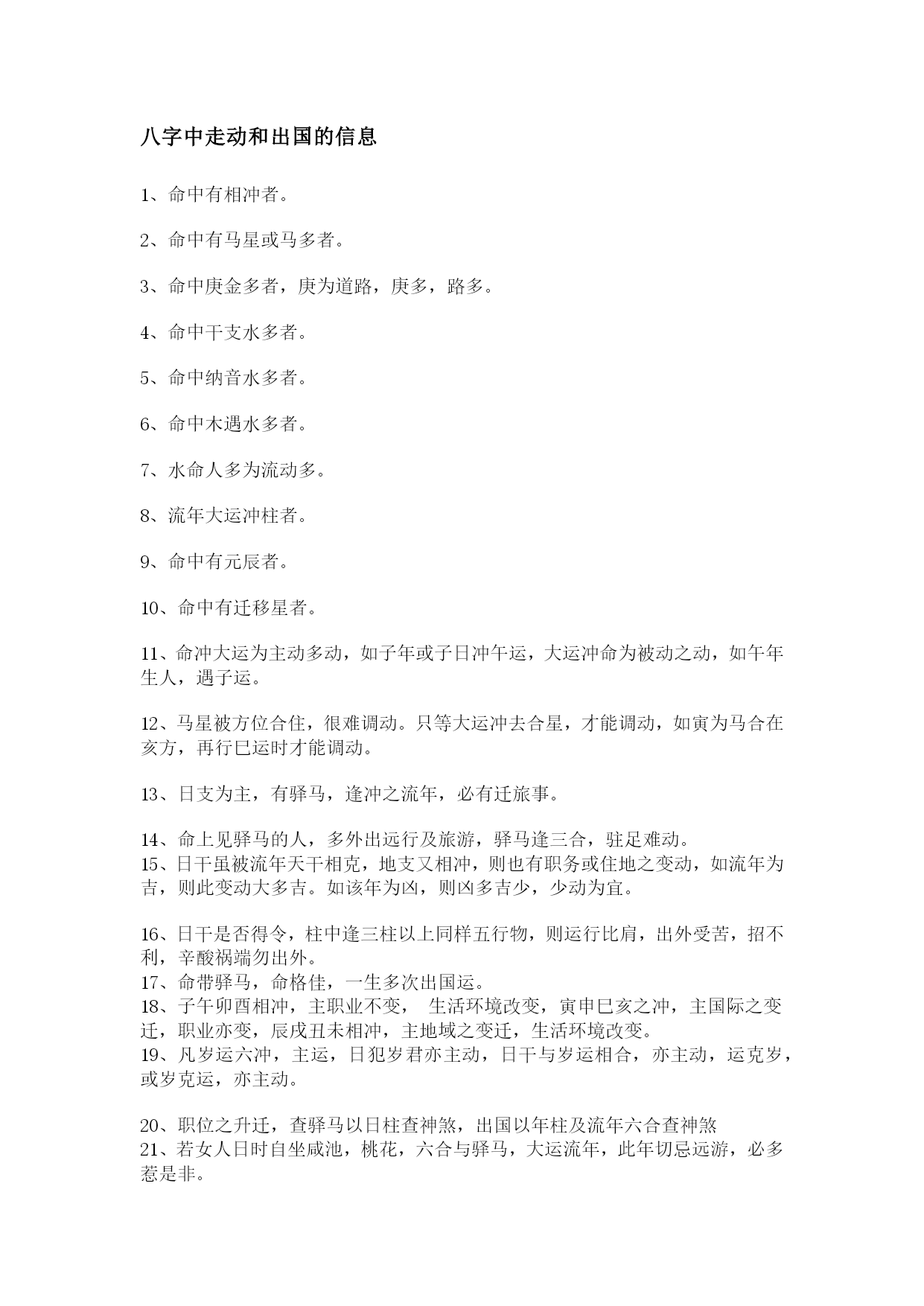 八字中走动和出国的信息

1、命中有相冲者。

2、命中有马星或马多者。

3、命中庚金多者，庚为道路，庚多，路多。

4、命中干支水多者。

5、命中纳音水多者。

6、命中木遇水多者。

7、水命人多为流动多。

8、流年大运冲柱者。

9、命中有元辰者。

10、命中有迁移星者。

11、命冲大运为主动多动，如子年或子日冲午运，大运冲命为被动之动，如午年生人，遇子运。

12、马星被方位合住，很难调动。只等大运冲去合星，才能调动，如寅为马合在亥方，再行巳运时才能调动。

13、日支为主，有驿马，逢冲之流年，必有迁旅事。

14、命上见驿马的人，多外出远行及旅游，驿马逢三合，驻足难动。
15、日干虽被流年天干相克，地支又相冲，则也有职务或住地之变动，如流年为吉，则此变动大多吉。如该年为凶，则凶多吉少，少动为宜。

16、日干是否得令，柱中逢三柱以上同样五行物，则运行比肩，出外受苦，招不利，辛酸祸端勿出外。
17、命带驿马，命格佳，一生多次出国运。
18、子午卯酉相冲，主职业不变， 生活环境改变，寅申巳亥之冲，主国际之变迁，职业亦变，辰戌丑未相冲，主地域之变迁，生活环境改变。
19、凡岁运六冲，主运，日犯岁君亦主动，日干与岁运相合，亦主动，运克岁，或岁克运，亦主动。

20、职位之升迁，查驿马以日柱查神煞，出国以年柱及流年六合查神煞
21、若女人日时自坐咸池，桃花，六合与驿马，大运流年，此年切忌远游，必多惹是非。